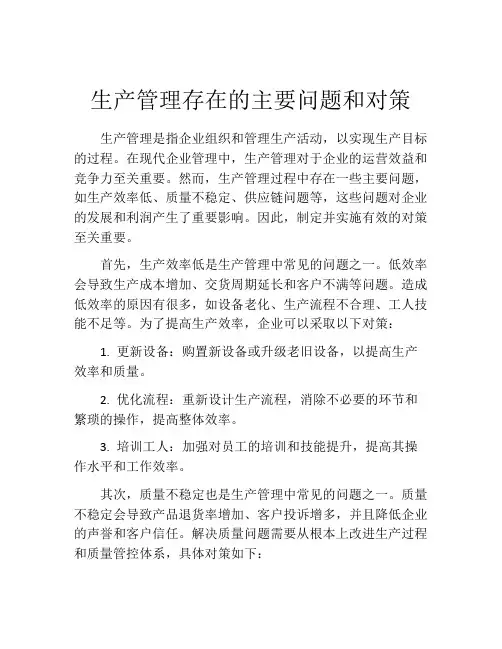 生产管理存在的主要问题和对策

生产管理是指企业组织和管理生产活动，以实现生产目标的过程。在现代企业管理中，生产管理对于企业的运营效益和竞争力至关重要。然而，生产管理过程中存在一些主要问题，如生产效率低、质量不稳定、供应链问题等，这些问题对企业的发展和利润产生了重要影响。因此，制定并实施有效的对策至关重要。

首先，生产效率低是生产管理中常见的问题之一。低效率会导致生产成本增加、交货周期延长和客户不满等问题。造成低效率的原因有很多，如设备老化、生产流程不合理、工人技能不足等。为了提高生产效率，企业可以采取以下对策：

1. 更新设备：购置新设备或升级老旧设备，以提高生产效率和质量。

2. 优化流程：重新设计生产流程，消除不必要的环节和繁琐的操作，提高整体效率。

3. 培训工人：加强对员工的培训和技能提升，提高其操作水平和工作效率。

其次，质量不稳定也是生产管理中常见的问题之一。质量不稳定会导致产品退货率增加、客户投诉增多，并且降低企业的声誉和客户信任。解决质量问题需要从根本上改进生产过程和质量管控体系，具体对策如下：